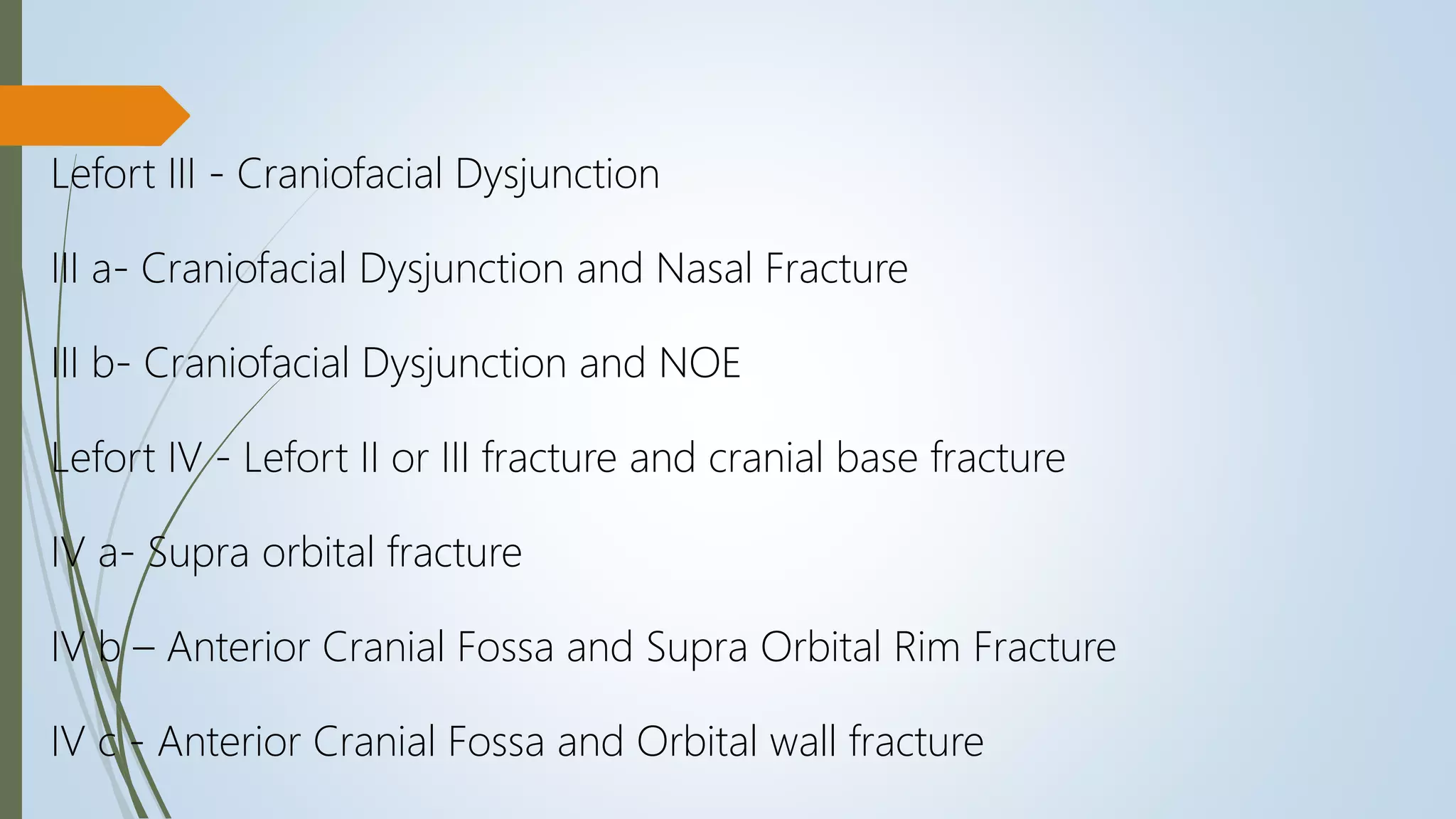 Lefort III - Craniofacial Dysjunction

III a- Craniofacial Dysjunction and Nasal Fracture

III b- Craniofacial Dysjunction and NOE

Lefort IV - Lefort II or III fracture and cranial base fracture

IV a- Supra orbital fracture

IV b – Anterior Cranial Fossa and Supra Orbital Rim Fracture

IV c - Anterior Cranial Fossa and Orbital wall fracture